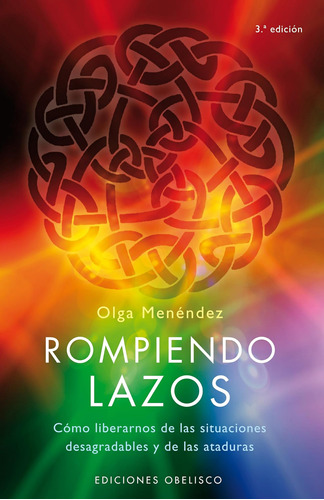 3.ª edición

Olga Menéndez

ROMPIENDO LAZOS

Cómo liberarnos de las situaciones desagradables y de las ataduras

EDICIONES OBELISCO